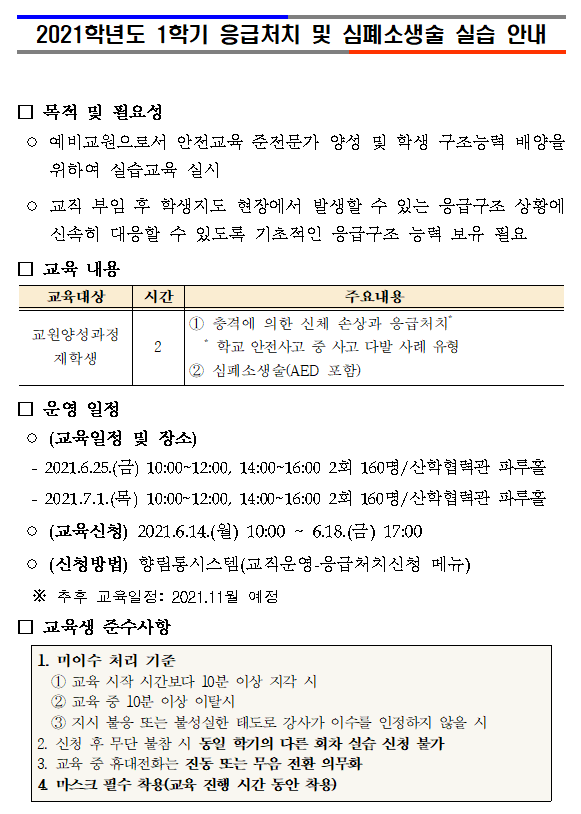 2021학년도 1학기 응급처치 및 심폐소생술 실습 안내

□ 목적 및 필요성

○ 예비교원으로서 안전교육 준전문가 양성 및 학생 구조능력 배양을 위하여 실습교육 실시

○ 교직 부임 후 학생지도 현장에서 발생할 수 있는 응급구조 상황에 신속히 대응할 수 있도록 기초적인 응급구조 능력 보유 필요

□ 교육 내용

| 교육대상 | 시간 | 주요내용 |
|---|---|---|
| 교원양성과정 재학생 | 2 | ① 충격에 의한 신체 손상과 응급처치* <br> * 학교 안전사고 중 사고 다발 사례 유형 <br> ② 심폐소생술(AED 포함) |

□ 운영 일정

○ (교육일정 및 장소)

- 2021.6.25.(금) 10:00~12:00, 14:00~16:00 2회 160명/산학협력관 파루홀

- 2021.7.1.(목) 10:00~12:00, 14:00~16:00 2회 160명/산학협력관 파루홀

○ (교육신청) 2021.6.14.(월) 10:00 ~ 6.18.(금) 17:00

○ (신청방법) 향림통시스템(교직운영-응급처치신청 메뉴)

※ 추후 교육일정: 2021.11월 예정

□ 교육생 준수사항

1. 미이수 처리 기준
① 교육 시작 시간보다 10분 이상 지각 시
② 교육 중 10분 이상 이탈시
③ 지시 불응 또는 불성실한 태도로 강사가 이수를 인정하지 않을 시
2. 신청 후 무단 불참 시 동일 학기의 다른 회차 실습 신청 불가
3. 교육 중 휴대전화는 진동 또는 무음 전환 의무화
4. 마스크 필수 착용(교육 진행 시간 동안 착용)